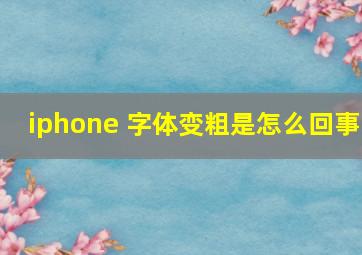 iphone 字体变粗是怎么回事